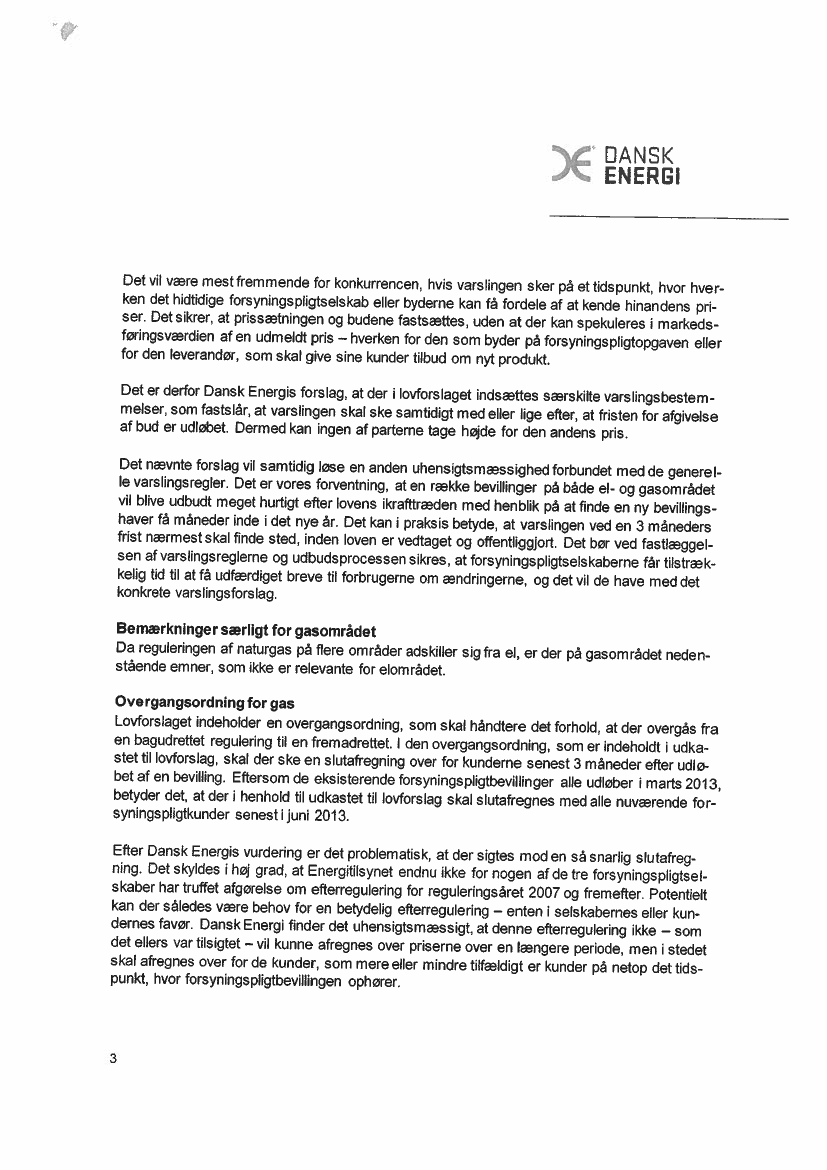 DANSK ENERGI

Det vil være mest fremmende for konkurrencen, hvis varslingen sker på et tidspunkt, hvor hverken det hidtidige forsyningspligtselskab eller byderne kan få fordele af at kende hinandens priser. Det sikrer, at prissætningen og budene fastsættes, uden at der kan spekuleres i markedsføringsværdien af en udmeldt pris – hverken for den som byder på forsyningspligtopgaven eller for den leverandør, som skal give sine kunder tilbud om nyt produkt.

Det er derfor Dansk Energis forslag, at der i lovforslaget indsættes særskilte varslingsbestemmelser, som fastslår, at varslingen skal ske samtidigt med eller lige efter, at fristen for afgivelse af bud er udløbet. Dermed kan ingen af parterne tage højde for den andens pris.

Det nævnte forslag vil samtidig løse en anden uhensigtsmæssighed forbundet med de generelle varslingsregler. Det er vores forventning, at en række bevillinger på både el- og gasområdet vil blive udbudt meget hurtigt efter lovens ikrafttræden med henblik på at finde en ny bevillingshaver få måneder inde i det nye år. Det kan i praksis betyde, at varslingen ved en 3 måneders frist nærmest skal finde sted, inden loven er vedtaget og offentliggjort. Det bør ved fastlæggelsen af varslingsreglerne og udbudsprocessen sikres, at forsyningspligtselskaberne får tilstrækkelig tid til at få udfærdiget breve til forbrugerne om ændringerne, og det vil de have med det konkrete varslingsforslag.

Bemærkninger særligt for gasområdet
Da reguleringen af naturgas på flere områder adskiller sig fra el, er der på gasområdet nedenstående emner, som ikke er relevante for elområdet.

Overgangsordning for gas
Lovforslaget indeholder en overgangsordning, som skal håndtere det forhold, at der overgås fra en bagudrettet regulering til en fremadrettet. I den overgangsordning, som er indeholdt i udkastet til lovforslag, skal der ske en slutafregning over for kunderne senest 3 måneder efter udløbet af en bevilling. Eftersom de eksisterende forsyningspligtbevillinger alle udløber i marts 2013, betyder det, at der i henhold til udkastet til lovforslag skal slutafregnes med alle nuværende forsyningspligtkunder senest i juni 2013.

Efter Dansk Energis vurdering er det problematisk, at der sigtes mod en så snarlig slutafregning. Det skyldes i høj grad, at Energitilsynet endnu ikke for nogen af de tre forsyningspligtselskaber har truffet afgørelse om efterregulering for reguleringsåret 2007 og fremefter. Potentielt kan der således være behov for en betydelig efterregulering – enten i selskabernes eller kundernes favør. Dansk Energi finder det uhensigtsmæssigt, at denne efterregulering ikke – som det ellers var tilsigtet – vil kunne afregnes over priserne over en længere periode, men i stedet skal afregnes over for de kunder, som mere eller mindre tilfældigt er kunder på netop det tidspunkt, hvor forsyningspligtbevillingen ophører.

3